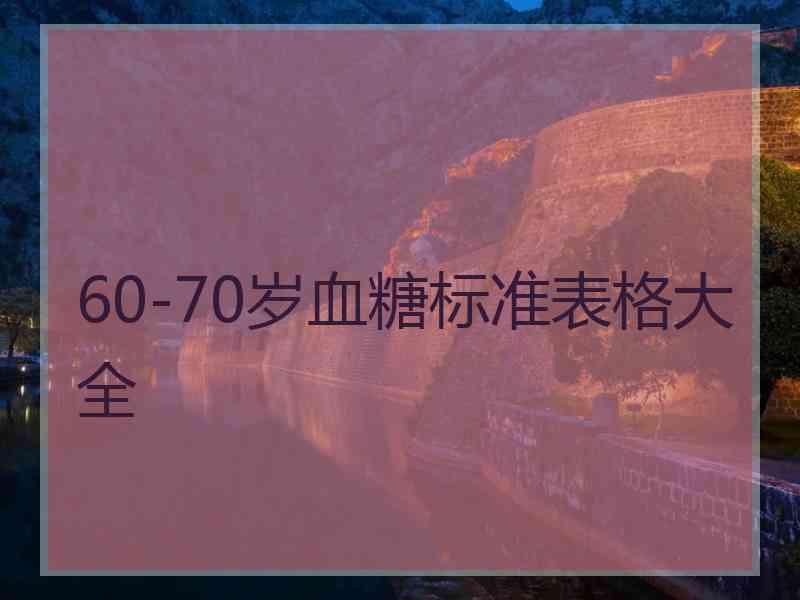 60-70岁血糖标准表格大全